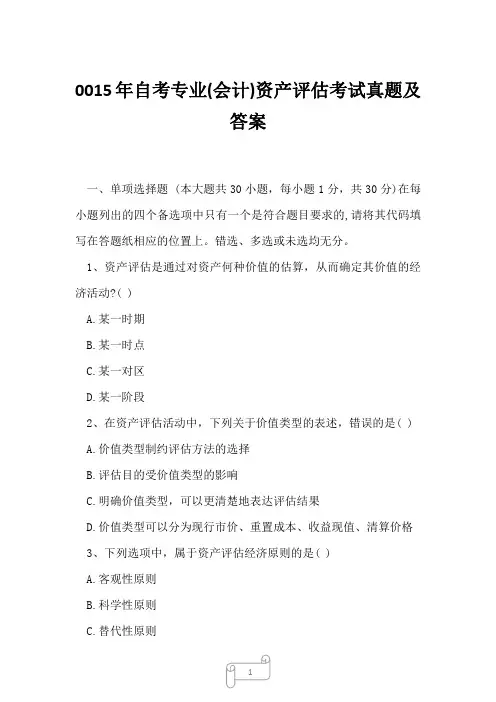 0015年自考专业(会计)资产评估考试真题及答案

一、单项选择题（本大题共30小题，每小题1分，共30分）在每小题列出的四个备选项中只有一个是符合题目要求的，请将其代码填写在答题纸相应的位置上。错选、多选或未选均无分。

1、资产评估是通过对资产何种价值的估算，从而确定其价值的经济活动?( )

A.某一时期

B.某一时点

C.某一对区

D.某一阶段

2、在资产评估活动中，下列关于价值类型的表述，错误的是( )

A.价值类型制约评估方法的选择

B.评估目的受价值类型的影响

C.明确价值类型，可以更清楚地表达评估结果

D.价值类型可以分为现行市价、重置成本、收益现值、清算价格

3、下列选项中，属于资产评估经济原则的是( )

A.客观性原则

B.科学性原则

C.替代性原则

1